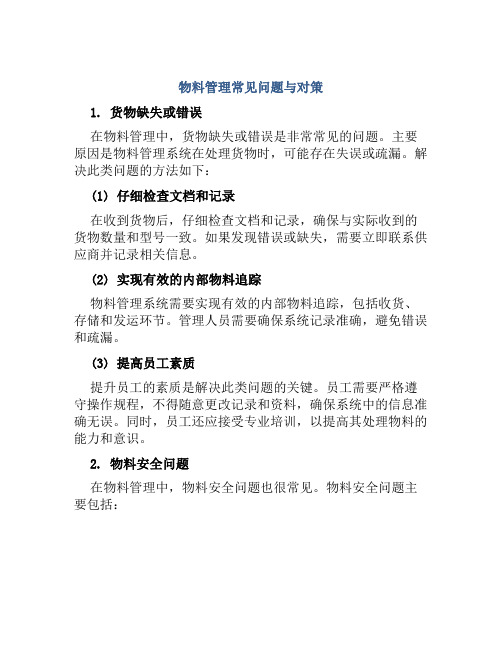 物料管理常见问题与对策

1. 货物缺失或错误

在物料管理中，货物缺失或错误是非常常见的问题。主要原因是物料管理系统在处理货物时，可能存在失误或疏漏。解决此类问题的方法如下：

(1) 仔细检查文档和记录

在收到货物后，仔细检查文档和记录，确保与实际收到的货物数量和型号一致。如果发现错误或缺失，需要立即联系供应商并记录相关信息。

(2) 实现有效的内部物料追踪

物料管理系统需要实现有效的内部物料追踪，包括收货、存储和发运环节。管理人员需要确保系统记录准确，避免错误和疏漏。

(3) 提高员工素质

提升员工的素质是解决此类问题的关键。员工需要严格遵守操作规程，不得随意更改记录和资料，确保系统中的信息准确无误。同时，员工还应接受专业培训，以提高其处理物料的能力和意识。

2. 物料安全问题

在物料管理中，物料安全问题也很常见。物料安全问题主要包括：